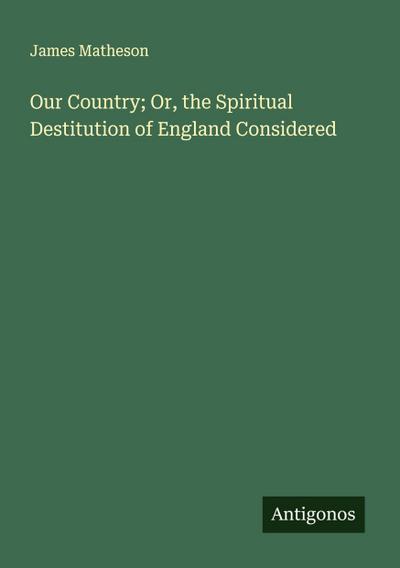 James Matheson

Our Country; Or, the Spiritual Destitution of England Considered

Antigonos